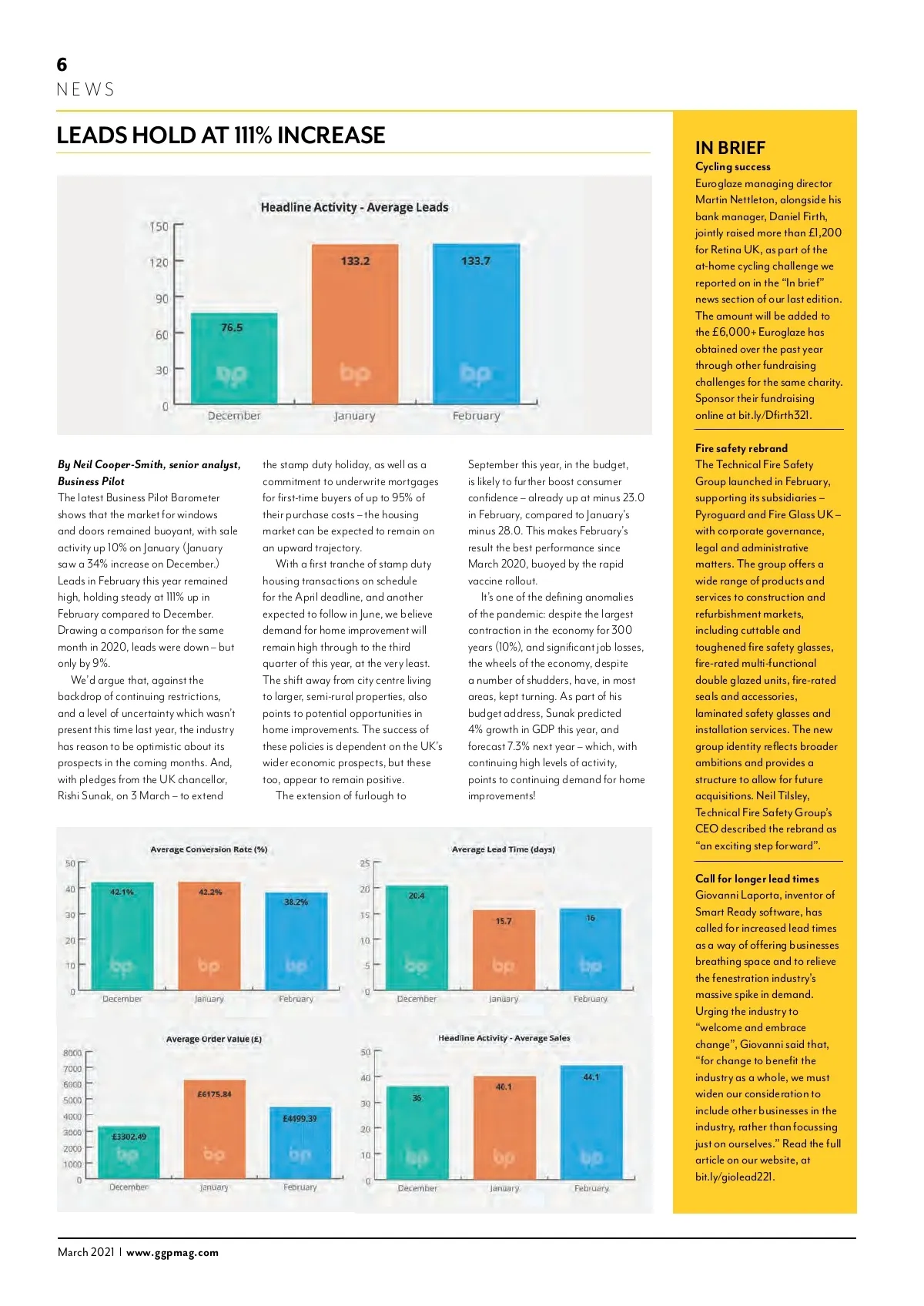 6
NEWS

LEADS HOLD AT 111% INCREASE

Headline Activity - Average Leads

150
120
90
60
30
0

76.5
133.2
133.7

bp
bp
bp

December
January
February

By Neil Cooper-Smith, senior analyst, Business Pilot
The latest Business Pilot Barometer shows that the market for windows and doors remained buoyant, with sale activity up 10% on January (January saw a 34% increase on December.) Leads in February this year remained high, holding steady at 111% up in February compared to December. Drawing a comparison for the same month in 2020, leads were down – but only by 9%.

We'd argue that, against the backdrop of continuing restrictions, and a level of uncertainty which wasn't present this time last year, the industry has reason to be optimistic about its prospects in the coming months. And, with pledges from the UK chancellor, Rishi Sunak, on 3 March – to extend the stamp duty holiday, as well as a commitment to underwrite mortgages for first-time buyers of up to 95% of their purchase costs – the housing market can be expected to remain on an upward trajectory.

With a first tranche of stamp duty housing transactions on schedule for the April deadline, and another expected to follow in June, we believe demand for home improvement will remain high through to the third quarter of this year, at the very least. The shift away from city centre living to larger, semi-rural properties, also points to potential opportunities in home improvements. The success of these policies is dependent on the UK's wider economic prospects, but these too, appear to remain positive.

The extension of furlough to September this year, in the budget, is likely to further boost consumer confidence – already up at minus 23.0 in February, compared to January's minus 28.0. This makes February's result the best performance since March 2020, buoyed by the rapid vaccine rollout.

It's one of the defining anomalies of the pandemic: despite the largest contraction in the economy for 300 years (10%), and significant job losses, the wheels of the economy, despite a number of shudders, have, in most areas, kept turning. As part of his budget address, Sunak predicted 4% growth in GDP this year, and forecast 7.3% next year – which, with continuing high levels of activity, points to continuing demand for home improvements!

Average Conversion Rate (%)
50
40
30
20
10
0
42.1%
42.2%
38.2%
bp
bp
bp
December
January
February

Average Lead Time (days)
25
20
15
10
5
0
20.4
15.7
16
bp
bp
bp
December
January
February

Average Order Value (£)
8000
7000
6000
5000
4000
3000
2000
1000
0
£3302.49
£6175.84
£4499.39
bp
bp
bp
December
January
February

Headline Activity - Average Sales
50
40
30
20
10
0
36
40.1
44.1
bp
bp
bp
December
January
February

IN BRIEF
Cycling success
Euroglaze managing director Martin Nettleton, alongside his bank manager, Daniel Firth, jointly raised more than £1,200 for Retina UK, as part of the at-home cycling challenge we reported on in the "In brief" news section of our last edition. The amount will be added to the £6,000+ Euroglaze has obtained over the past year through other fundraising challenges for the same charity. Sponsor their fundraising online at bit.ly/Dfirth321.

Fire safety rebrand
The Technical Fire Safety Group launched in February, supporting its subsidiaries – Pyroguard and Fire Glass UK – with corporate governance, legal and administrative matters. The group offers a wide range of products and services to construction and refurbishment markets, including cuttable and toughened fire safety glasses, fire-rated multi-functional double glazed units, fire-rated seals and accessories, laminated safety glasses and installation services. The new group identity reflects broader ambitions and provides a structure to allow for future acquisitions. Neil Tilsley, Technical Fire Safety Group's CEO described the rebrand as "an exciting step forward".

Call for longer lead times
Giovanni Laporta, inventor of Smart Ready software, has called for increased lead times as a way of offering businesses breathing space and to relieve the fenestration industry's massive spike in demand. Urging the industry to "welcome and embrace change", Giovanni said that, "for change to benefit the industry as a whole, we must widen our consideration to include other businesses in the industry, rather than focussing just on ourselves." Read the full article on our website, at bit.ly/giolead221.

March 2021 | www.ggpmag.com